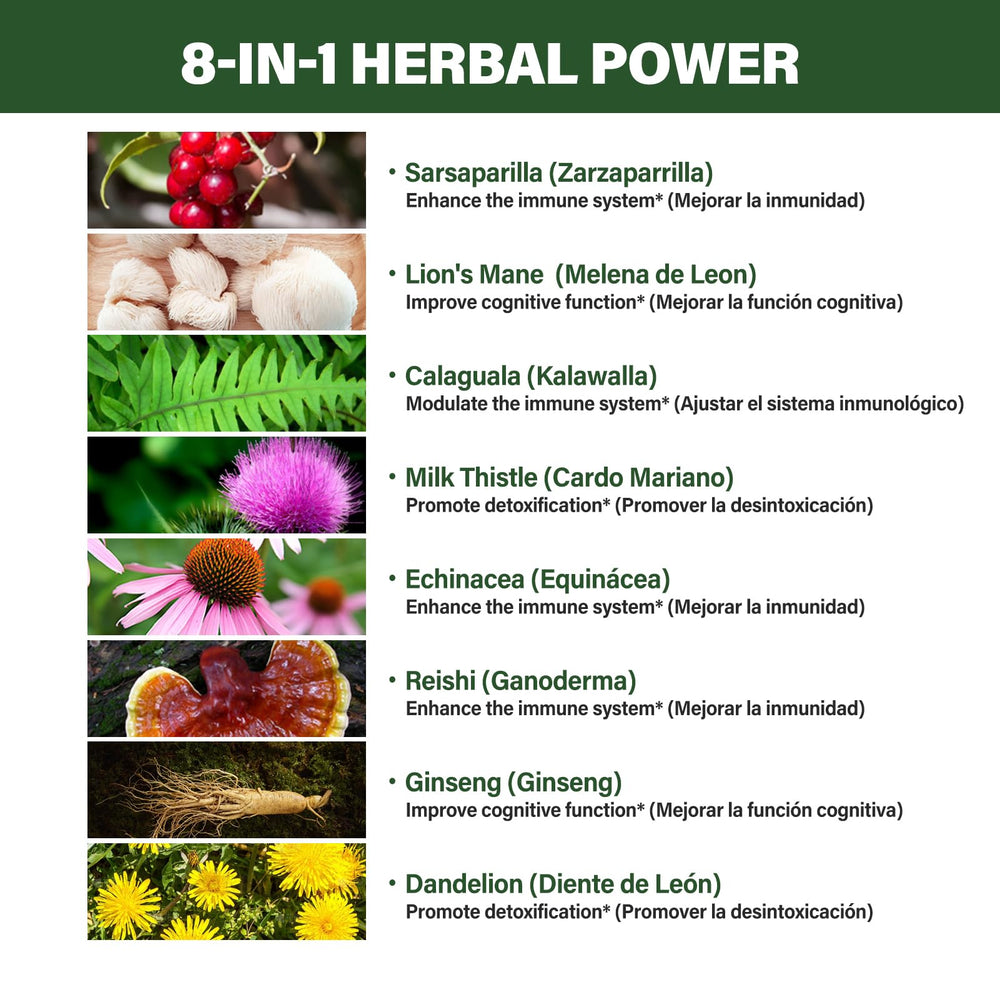 8-IN-1 HERBAL POWER

• Sarsaparilla (Zarzaparrilla)
Enhance the immune system* (Mejorar la inmunidad)

• Lion's Mane (Melena de Leon)
Improve cognitive function* (Mejorar la función cognitiva)

• Calaguala (Kalawalla)
Modulate the immune system* (Ajustar el sistema inmunológico)

• Milk Thistle (Cardo Mariano)
Promote detoxification* (Promover la desintoxicación)

• Echinacea (Equinácea)
Enhance the immune system* (Mejorar la inmunidad)

• Reishi (Ganoderma)
Enhance the immune system* (Mejorar la inmunidad)

• Ginseng (Ginseng)
Improve cognitive function* (Mejorar la función cognitiva)

• Dandelion (Diente de León)
Promote detoxification* (Promover la desintoxicación)